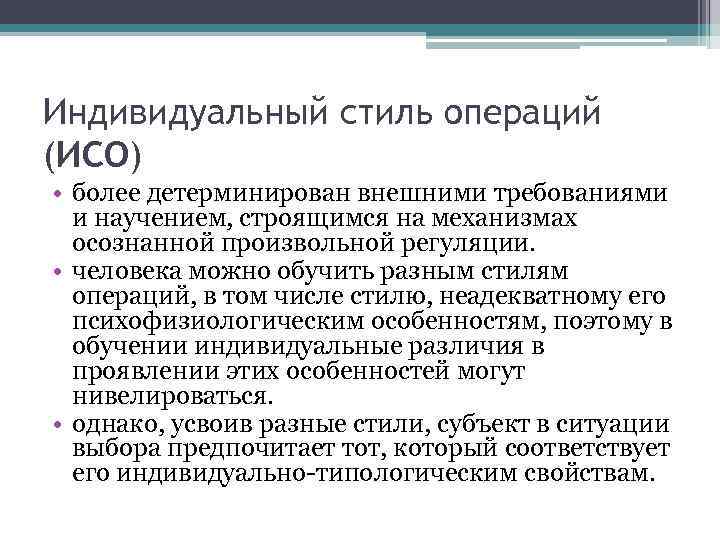 Индивидуальный стиль операций (ИСО)

• более детерминирован внешними требованиями и научением, строящимся на механизмах осознанной произвольной регуляции.
• человека можно обучить разным стилям операций, в том числе стилю, неадекватному его психофизиологическим особенностям, поэтому в обучении индивидуальные различия в проявлении этих особенностей могут нивелироваться.
• однако, усвоив разные стили, субъект в ситуации выбора предпочитает тот, который соответствует его индивидуально-типологическим свойствам.